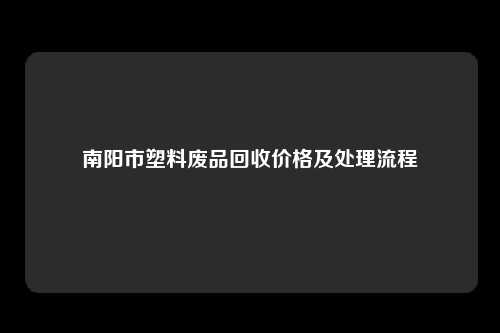 南阳市塑料废品回收价格及处理流程